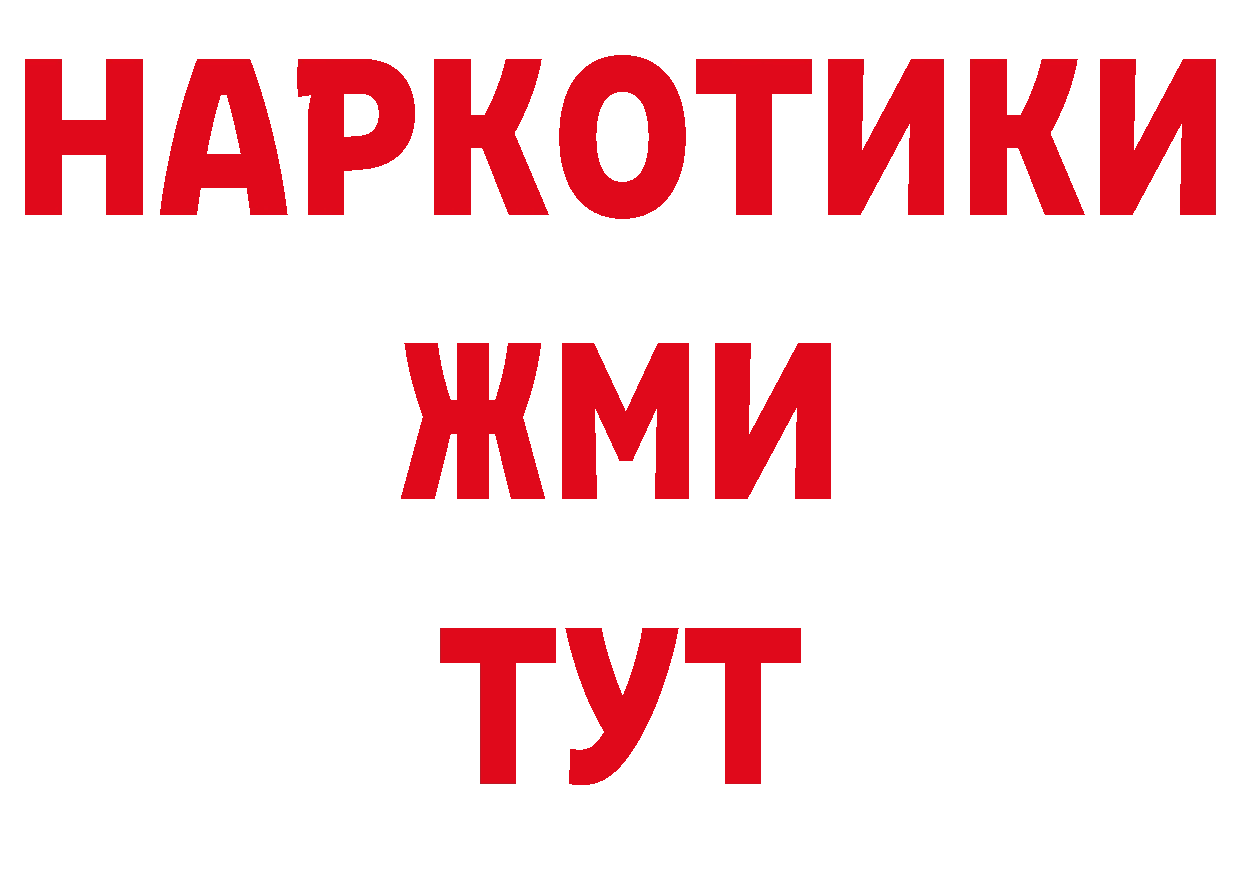 НАРКОТИКИ
ЖМИ
ТУТ